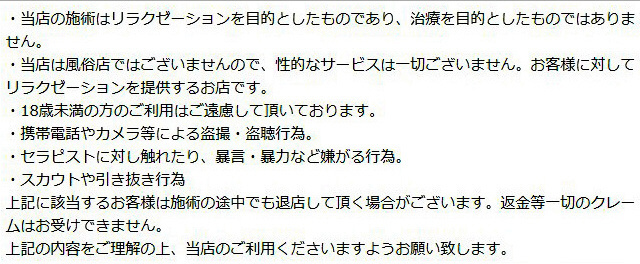 ・当店の施術はリラクゼーションを目的としたものであり、治療を目的としたものではありません。
・当店は風俗店ではございませんので、性的なサービスは一切ございません。お客様に対してリラクゼーションを提供するお店です。
・18歳未満の方のご利用はご遠慮して頂いております。
・携帯電話やカメラ等による盗撮・盗聴行為。
・セラピストに対し触れたり、暴言・暴力など嫌がる行為。
・スカウトや引き抜き行為
上記に該当するお客様は施術の途中でも退店して頂く場合がございます。返金等一切のクレームはお受けできません。
上記の内容をご理解の上、当店のご利用くださいますようお願い致します。